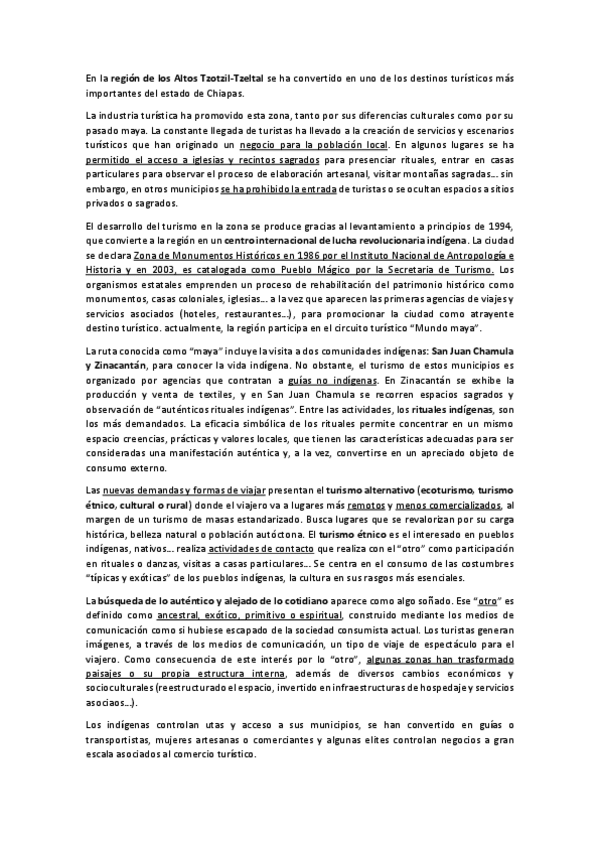 En la región de los Altos Tzotzil-Tzeltal se ha convertido en uno de los destinos turísticos más importantes del estado de Chiapas.

La industria turística ha promovido esta zona, tanto por sus diferencias culturales como por su pasado maya. La constante llegada de turistas ha llevado a la creación de servicios y escenarios turísticos que han originado un negocio para la población local. En algunos lugares se ha permitido el acceso a iglesias y recintos sagrados para presenciar rituales, entrar en casas particulares para observar el proceso de elaboración artesanal, visitar montañas sagradas… sin embargo, en otros municipios se ha prohibido la entrada de turistas o se ocultan espacios a sitios privados o sagrados.

El desarrollo del turismo en la zona se produce gracias al levantamiento a principios de 1994, que convierte a la región en un centro internacional de lucha revolucionaria indígena. La ciudad se declara Zona de Monumentos Históricos en 1986 por el Instituto Nacional de Antropología e Historia y en 2003, es catalogada como Pueblo Mágico por la Secretaria de Turismo. Los organismos estatales emprenden un proceso de rehabilitación del patrimonio histórico como monumentos, casas coloniales, iglesias… a la vez que aparecen las primeras agencias de viajes y servicios asociados (hoteles, restaurantes…), para promocionar la ciudad como atrayente destino turístico. actualmente, la región participa en el circuito turístico "Mundo maya".

La ruta conocida como "maya" incluye la visita a dos comunidades indígenas: San Juan Chamula y Zinacantán, para conocer la vida indígena. No obstante, el turismo de estos municipios es organizado por agencias que contratan a guías no indígenas. En Zinacantán se exhibe la producción y venta de textiles, y en San Juan Chamula se recorren espacios sagrados y observación de "auténticos rituales indígenas". Entre las actividades, los rituales indígenas, son los más demandados. La eficacia simbólica de los rituales permite concentrar en un mismo espacio creencias, prácticas y valores locales, que tienen las características adecuadas para ser consideradas una manifestación auténtica y, a la vez, convertirse en un apreciado objeto de consumo externo.

Las nuevas demandas y formas de viajar presentan el turismo alternativo (ecoturismo, turismo étnico, cultural o rural) donde el viajero va a lugares más remotos y menos comercializados, al margen de un turismo de masas estandarizado. Busca lugares que se revalorizan por su carga histórica, belleza natural o población autóctona. El turismo étnico es el interesado en pueblos indígenas, nativos… realiza actividades de contacto que realiza con el "otro" como participación en rituales o danzas, visitas a casas particulares… Se centra en el consumo de las costumbres "típicas y exóticas" de los pueblos indígenas, la cultura en sus rasgos más esenciales.

La búsqueda de lo auténtico y alejado de lo cotidiano aparece como algo soñado. Ese "otro" es definido como ancestral, exótico, primitivo o espiritual, construido mediante los medios de comunicación como si hubiese escapado de la sociedad consumista actual. Los turistas generan imágenes, a través de los medios de comunicación, un tipo de viaje de espectáculo para el viajero. Como consecuencia de este interés por lo "otro", algunas zonas han trasformado paisajes o su propia estructura interna, además de diversos cambios económicos y socioculturales (reestructurado el espacio, invertido en infraestructuras de hospedaje y servicios asociaos…).

Los indígenas controlan utas y acceso a sus municipios, se han convertido en guías o transportistas, mujeres artesanas o comerciantes y algunas elites controlan negocios a gran escala asociados al comercio turístico.